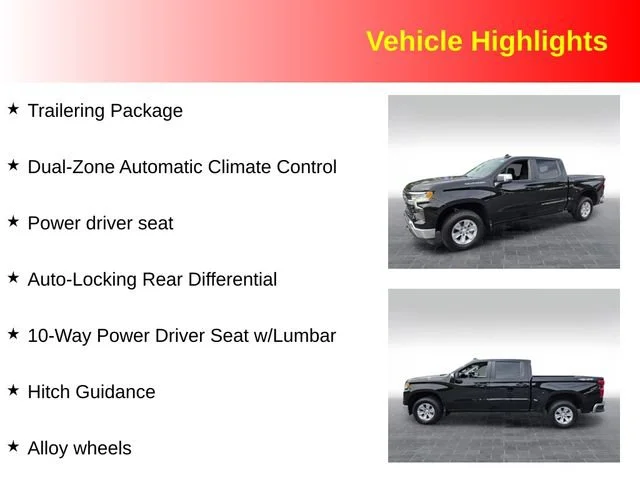 Vehicle Highlights

★ Trailering Package

★ Dual-Zone Automatic Climate Control

★ Power driver seat

★ Auto-Locking Rear Differential

★ 10-Way Power Driver Seat w/Lumbar

★ Hitch Guidance

★ Alloy wheels